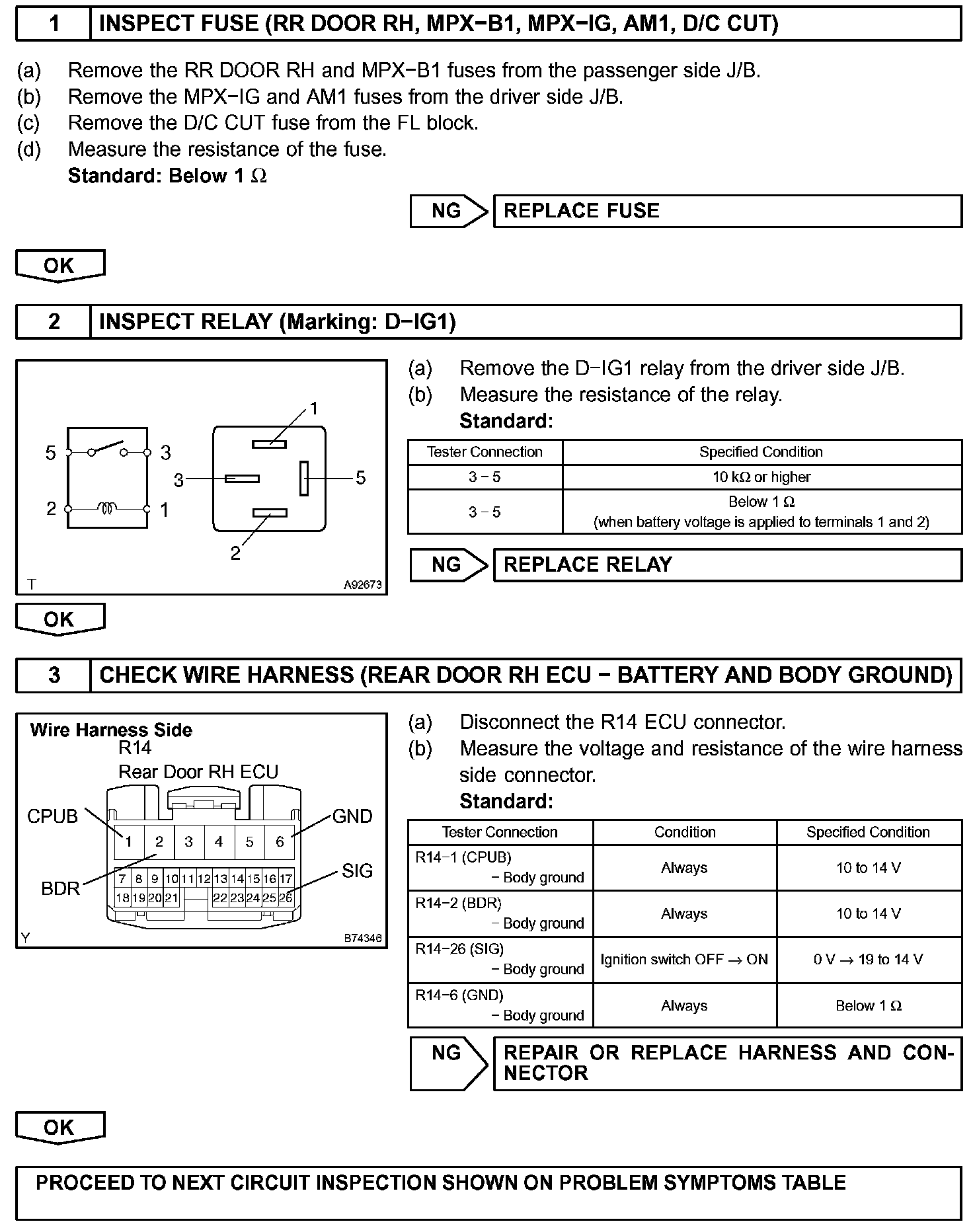 1 INSPECT FUSE (RR DOOR RH, MPX−B1, MPX−IG, AM1, D/C CUT)

(a) Remove the RR DOOR RH and MPX−B1 fuses from the passenger side J/B.
(b) Remove the MPX−IG and AM1 fuses from the driver side J/B.
(c) Remove the D/C CUT fuse from the FL block.
(d) Measure the resistance of the fuse.
Standard: Below 1 Ω

NG REPLACE FUSE

OK

2 INSPECT RELAY (Marking: D−IG1)

5 3 2 1 1 3 5 2 T A92673

(a) Remove the D−IG1 relay from the driver side J/B.
(b) Measure the resistance of the relay.
Standard:

| Tester Connection | Specified Condition |
|---|---|
| 3 − 5 | 10 kΩ or higher |
| 3 − 5 | Below 1 Ω (when battery voltage is applied to terminals 1 and 2) |

NG REPLACE RELAY

OK

3 CHECK WIRE HARNESS (REAR DOOR RH ECU − BATTERY AND BODY GROUND)

Wire Harness Side
R14
Rear Door RH ECU
CPUB GND BDR SIG
1 2 3 4 5 6
7 8 9 10 11 12 13 14 15 16 17
18 19 20 21 22 23 24 25 26
Y B74346

(a) Disconnect the R14 ECU connector.
(b) Measure the voltage and resistance of the wire harness side connector.
Standard:

| Tester Connection | Condition | Specified Condition |
|---|---|---|
| R14−1 (CPUB) − Body ground | Always | 10 to 14 V |
| R14−2 (BDR) − Body ground | Always | 10 to 14 V |
| R14−26 (SIG) − Body ground | Ignition switch OFF → ON | 0 V → 19 to 14 V |
| R14−6 (GND) − Body ground | Always | Below 1 Ω |

NG REPAIR OR REPLACE HARNESS AND CONNECTOR

OK

PROCEED TO NEXT CIRCUIT INSPECTION SHOWN ON PROBLEM SYMPTOMS TABLE